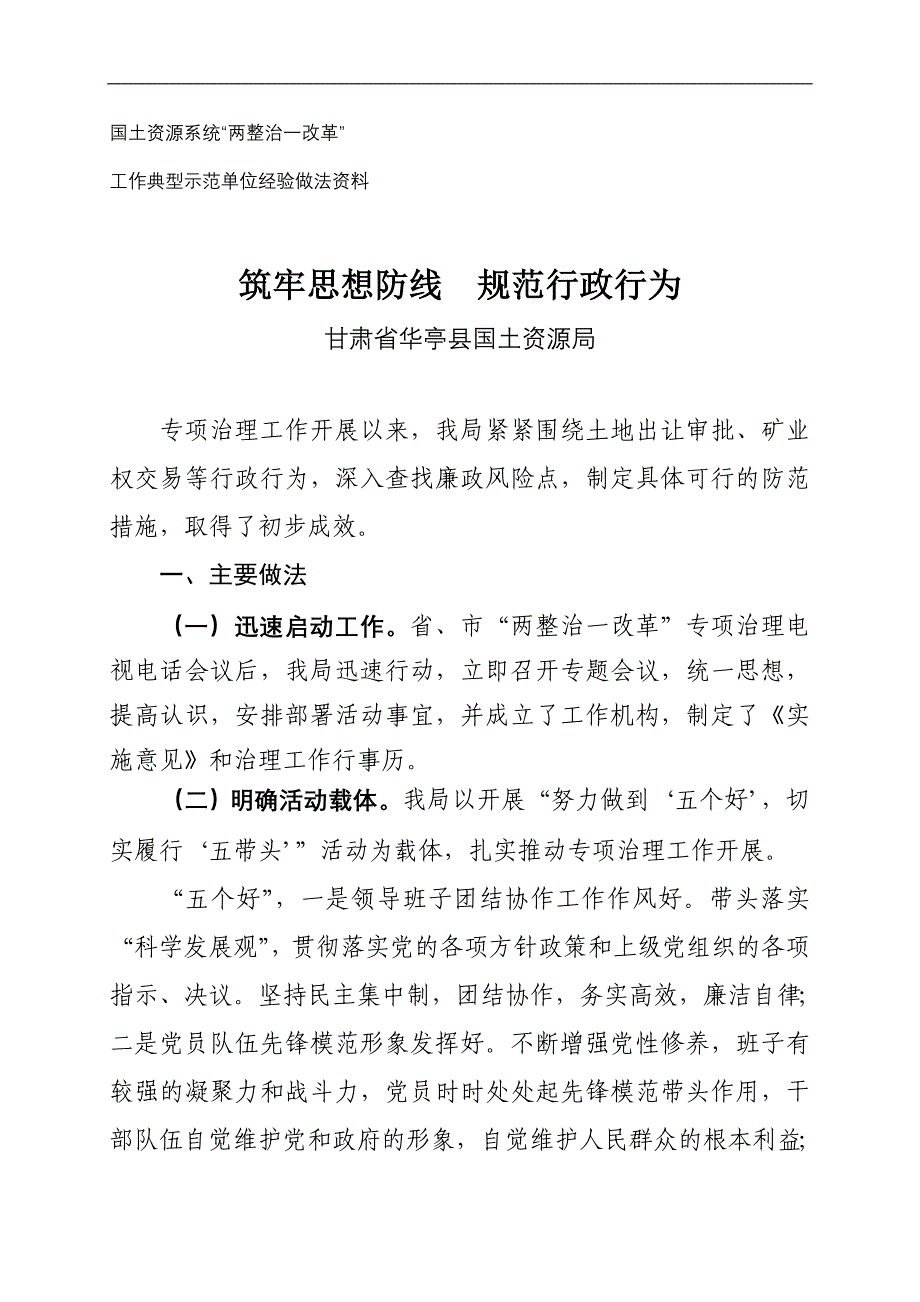 国土资源系统“两整治一改革”

工作典型示范单位经验做法资料

筑牢思想防线　规范行政行为

甘肃省华亭县国土资源局

专项治理工作开展以来，我局紧紧围绕土地出让审批、矿业权交易等行政行为，深入查找廉政风险点，制定具体可行的防范措施，取得了初步成效。

一、主要做法

（一）迅速启动工作。省、市“两整治一改革”专项治理电视电话会议后，我局迅速行动，立即召开专题会议，统一思想，提高认识，安排部署活动事宜，并成立了工作机构，制定了《实施意见》和治理工作行事历。

（二）明确活动载体。我局以开展“努力做到‘五个好’，切实履行‘五带头’”活动为载体，扎实推动专项治理工作开展。

“五个好”，一是领导班子团结协作工作作风好。带头落实“科学发展观”，贯彻落实党的各项方针政策和上级党组织的各项指示、决议。坚持民主集中制，团结协作，务实高效，廉洁自律；二是党员队伍先锋模范形象发挥好。不断增强党性修养，班子有较强的凝聚力和战斗力，党员时时处处起先锋模范带头作用，干部队伍自觉维护党和政府的形象，自觉维护人民群众的根本利益；